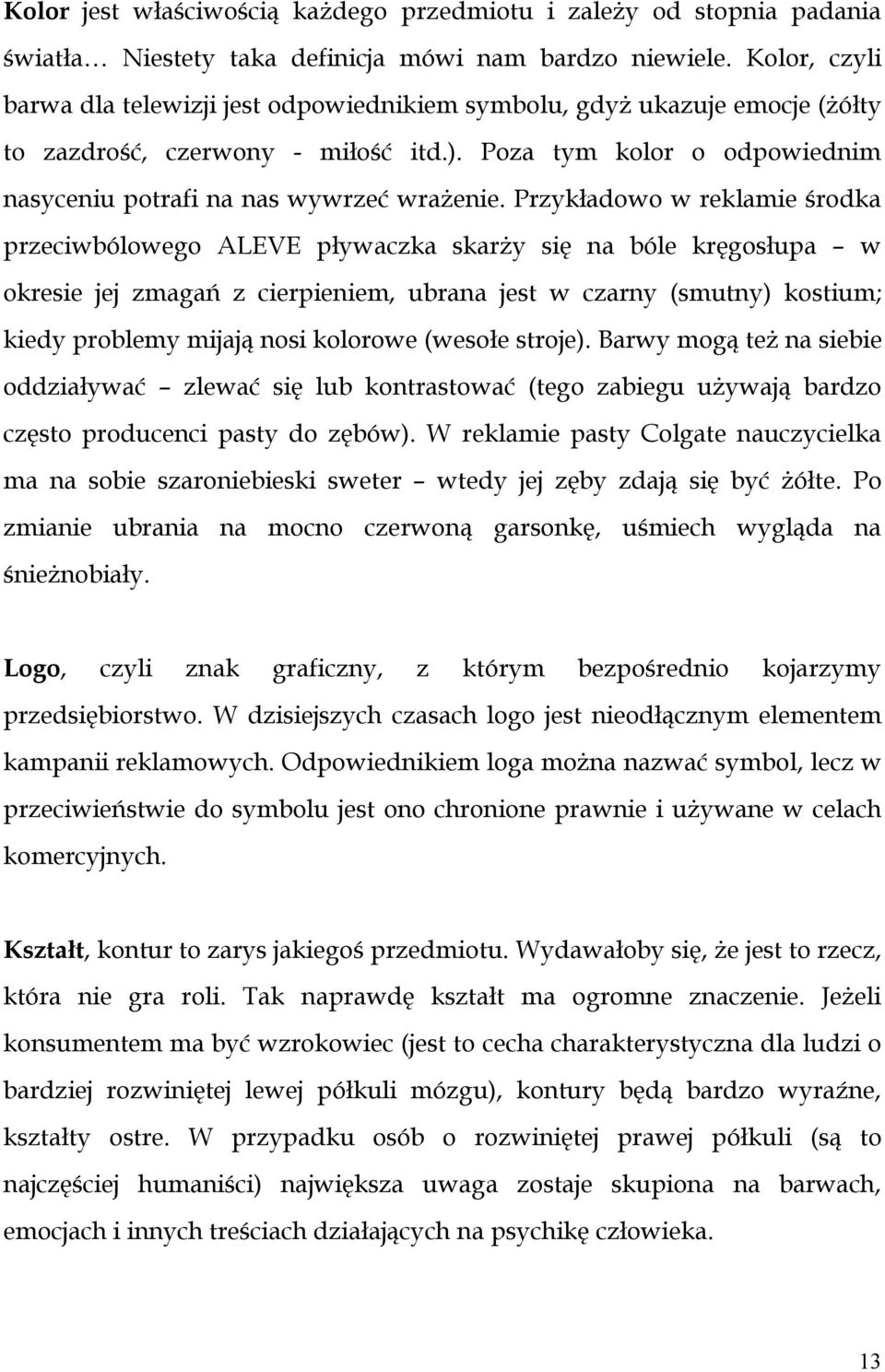 Kolor jest właściwością każdego przedmiotu i zależy od stopnia padania światła… Niestety taka definicja mówi nam bardzo niewiele. Kolor, czyli barwa dla telewizji jest odpowiednikiem symbolu, gdyż ukazuje emocje (żółty to zazdrość, czerwony - miłość itd.). Poza tym kolor o odpowiednim nasyceniu potrafi na nas wywrzeć wrażenie. Przykładowo w reklamie środka przeciwbólowego ALEVE pływaczka skarży się na bóle kręgosłupa – w okresie jej zmagań z cierpieniem, ubrana jest w czarny (smutny) kostium; kiedy problemy mijają nosi kolorowe (wesołe stroje). Barwy mogą też na siebie oddziaływać – zlewać się lub kontrastować (tego zabiegu używają bardzo często producenci pasty do zębów). W reklamie pasty Colgate nauczycielka ma na sobie szaroniebieski sweter – wtedy jej zęby zdają się być żółte. Po zmianie ubrania na mocno czerwoną garsonkę, uśmiech wygląda na śnieżnobiały.

Logo, czyli znak graficzny, z którym bezpośrednio kojarzymy przedsiębiorstwo. W dzisiejszych czasach logo jest nieodłącznym elementem kampanii reklamowych. Odpowiednikiem loga można nazwać symbol, lecz w przeciwieństwie do symbolu jest ono chronione prawnie i używane w celach komercyjnych.

Kształt, kontur to zarys jakiegoś przedmiotu. Wydawałoby się, że jest to rzecz, która nie gra roli. Tak naprawdę kształt ma ogromne znaczenie. Jeżeli konsumentem ma być wzrokowiec (jest to cecha charakterystyczna dla ludzi o bardziej rozwiniętej lewej półkuli mózgu), kontury będą bardzo wyraźne, kształty ostre. W przypadku osób o rozwiniętej prawej półkuli (są to najczęściej humaniści) największa uwaga zostaje skupiona na barwach, emocjach i innych treściach działających na psychikę człowieka.

13